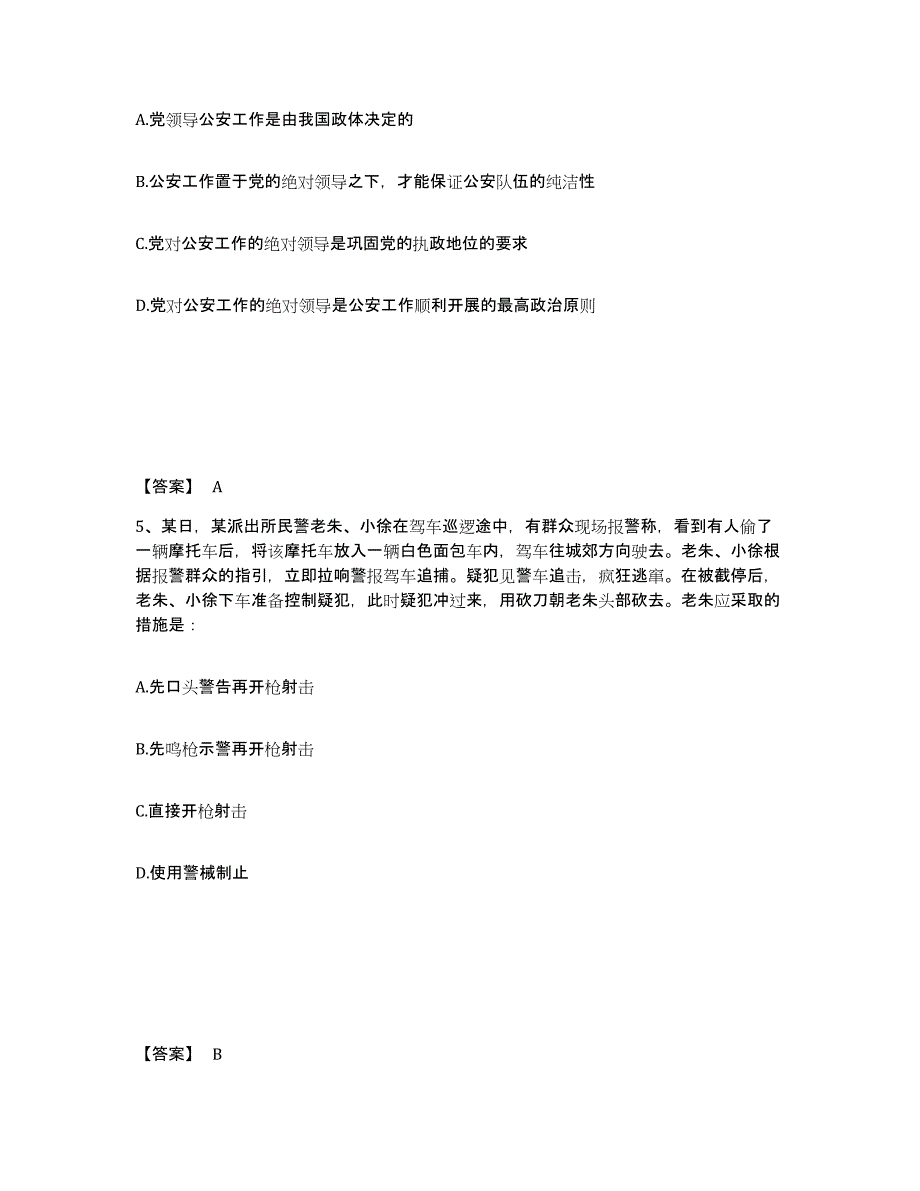 A.党领导公安工作是由我国政体决定的

B.公安工作置于党的绝对领导之下，才能保证公安队伍的纯洁性

C.党对公安工作的绝对领导是巩固党的执政地位的要求

D.党对公安工作的绝对领导是公安工作顺利开展的最高政治原则

【答案】 A

5、某日，某派出所民警老朱、小徐在驾车巡逻途中，有群众现场报警称，看到有人偷了一辆摩托车后，将该摩托车放入一辆白色面包车内，驾车往城郊方向驶去。老朱、小徐根据报警群众的指引，立即拉响警报驾车追捕。疑犯见警车追击，疯狂逃窜。在被截停后，老朱、小徐下车准备控制疑犯，此时疑犯冲过来，用砍刀朝老朱头部砍去。老朱应采取的措施是：

A.先口头警告再开枪射击

B.先鸣枪示警再开枪射击

C.直接开枪射击

D.使用警械制止

【答案】 B